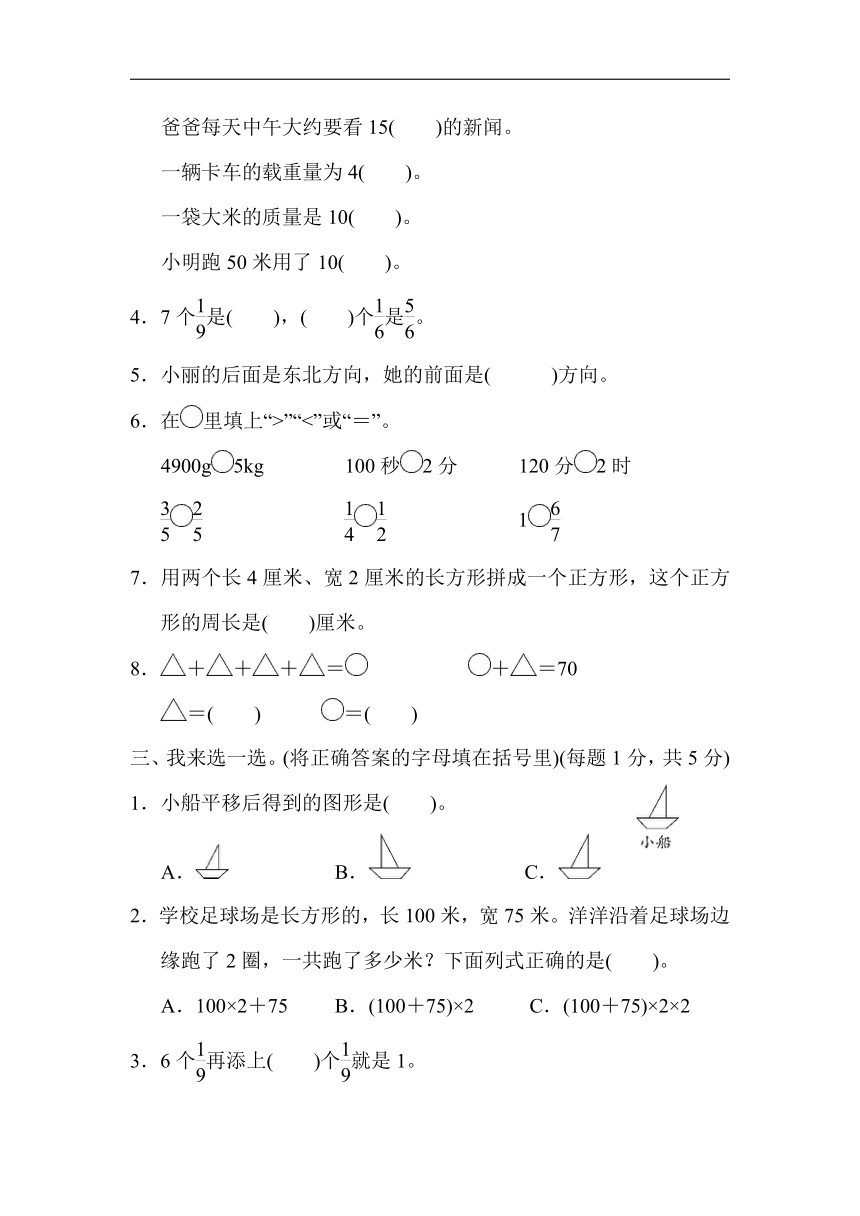 爸爸每天中午大约要看 15(　　)的新闻。

一辆卡车的载重量为 4(　　)。

一袋大米的质量是 10(　　)。

小明跑 50 米用了 10(　　)。

4．7 个$\frac{1}{9}$是(　　)，(　　)个$\frac{1}{6}$是$\frac{5}{6}$。

5．小丽的后面是东北方向，她的前面是(　　　)方向。

6．在○里填上“>”“<”或“＝”。

4900g○5kg　　100 秒○2 分　　120 分○2 时

$\frac{3}{5}$○$\frac{2}{5}$　　$\frac{1}{4}$○$\frac{1}{2}$　　1○$\frac{6}{7}$

7．用两个长 4 厘米、宽 2 厘米的长方形拼成一个正方形，这个正方形的周长是(　　)厘米。

8．△＋△＋△＋△＝○　　○＋△＝70

△＝(　　)　　○＝(　　)

三、我来选一选。(将正确答案的字母填在括号里)(每题 1 分，共 5 分)

1．小船平移后得到的图形是(　　)。

小船

A．　　B．　　C．

2．学校足球场是长方形的，长 100 米，宽 75 米。洋洋沿着足球场边缘跑了 2 圈，一共跑了多少米？下面列式正确的是(　　)。

A．100×2＋75　　B．(100＋75)×2　　C．(100＋75)×2×2

3．6 个$\frac{1}{9}$再添上(　　)个$\frac{1}{9}$就是 1。